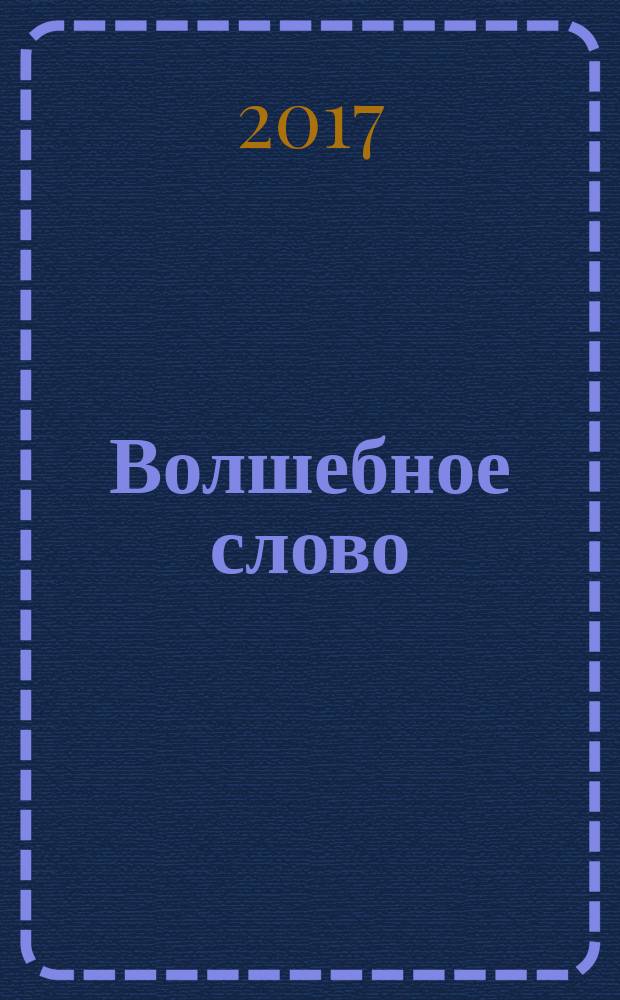 2017

Волшебное слово